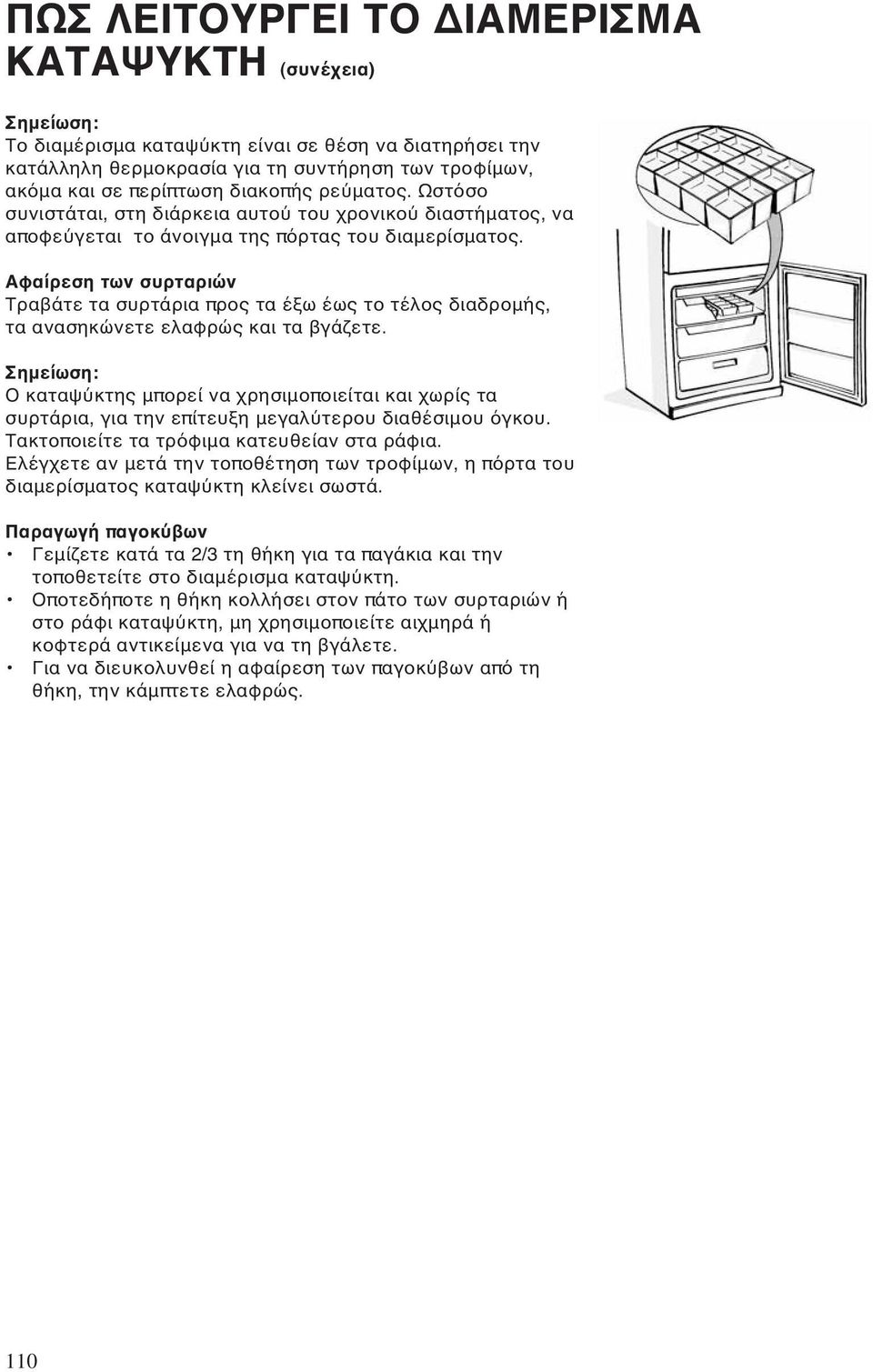 ΠΩΣ ΛΕΙΤΟΥΡΓΕΙ ΤΟ ΔΙΑΜΕΡΙΣΜΑ ΚΑΤΑΨΥΚΤΗ (συνέχεια)

Σημείωση:
Το διαμέρισμα καταψύκτη είναι σε θέση να διατηρήσει την κατάλληλη θερμοκρασία για τη συντήρηση των τροφίμων, ακόμα και σε περίπτωση διακοπής ρεύματος. Ωστόσο συνιστάται, στη διάρκεια αυτού του χρονικού διαστήματος, να αποφεύγεται το άνοιγμα της πόρτας του διαμερίσματος.

Αφαίρεση των συρταριών
Τραβάτε τα συρτάρια προς τα έξω έως το τέλος διαδρομής, τα ανασηκώνετε ελαφρώς και τα βγάζετε.

Σημείωση:
Ο καταψύκτης μπορεί να χρησιμοποιείται και χωρίς τα συρτάρια, για την επίτευξη μεγαλύτερου διαθέσιμου όγκου. Τακτοποιείτε τα τρόφιμα κατευθείαν στα ράφια.
Ελέγχετε αν μετά την τοποθέτηση των τροφίμων, η πόρτα του διαμερίσματος καταψύκτη κλείνει σωστά.

Παραγωγή παγοκύβων
• Γεμίζετε κατά τα 2/3 τη θήκη για τα παγάκια και την τοποθετείτε στο διαμέρισμα καταψύκτη.
• Οποτεδήποτε η θήκη κολλήσει στον πάτο των συρταριών ή στο ράφι καταψύκτη, μη χρησιμοποιείτε αιχμηρά ή κοφτερά αντικείμενα για να τη βγάλετε.
• Για να διευκολυνθεί η αφαίρεση των παγοκύβων από τη θήκη, την κάμπτετε ελαφρώς.

110